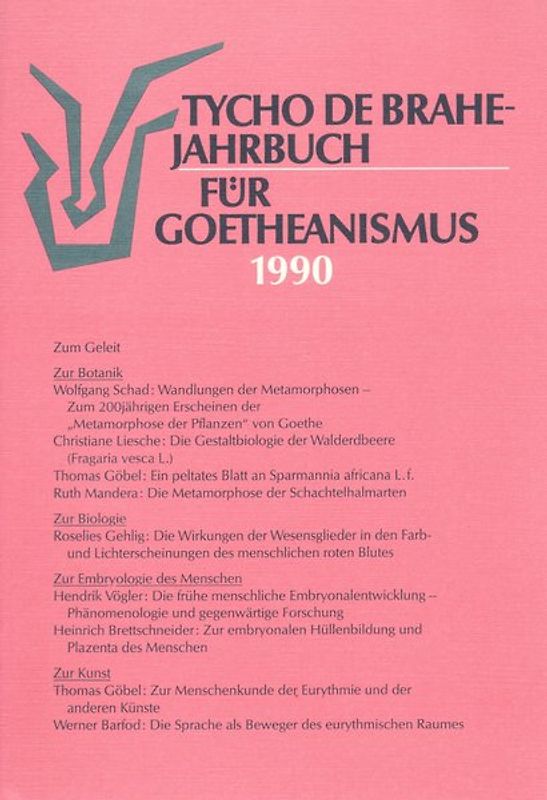 TYCHO DE BRAHE-JAHRBUCH
FÜR GOETHEANISMUS
1990

Zum Geleit

Zur Botanik
Wolfgang Schad: Wandlungen der Metamorphosen – Zum 200jährigen Erscheinen der „Metamorphose der Pflanzen" von Goethe
Christiane Liesche: Die Gestaltbiologie der Walderdbeere (Fragaria vesca L.)
Thomas Göbel: Ein peltates Blatt an Sparmannia africana L.f.
Ruth Mandera: Die Metamorphose der Schachtelhalmarten

Zur Biologie
Roselies Gehlig: Die Wirkungen der Wesensglieder in den Farb- und Lichterscheinungen des menschlichen roten Blutes

Zur Embryologie des Menschen
Hendrik Vögler: Die frühe menschliche Embryonalentwicklung – Phänomenologie und gegenwärtige Forschung
Heinrich Brettschneider: Zur embryonalen Hüllenbildung und Plazenta des Menschen

Zur Kunst
Thomas Göbel: Zur Menschenkunde der Eurythmie und der anderen Künste
Werner Barfod: Die Sprache als Beweger des eurythmischen Raumes